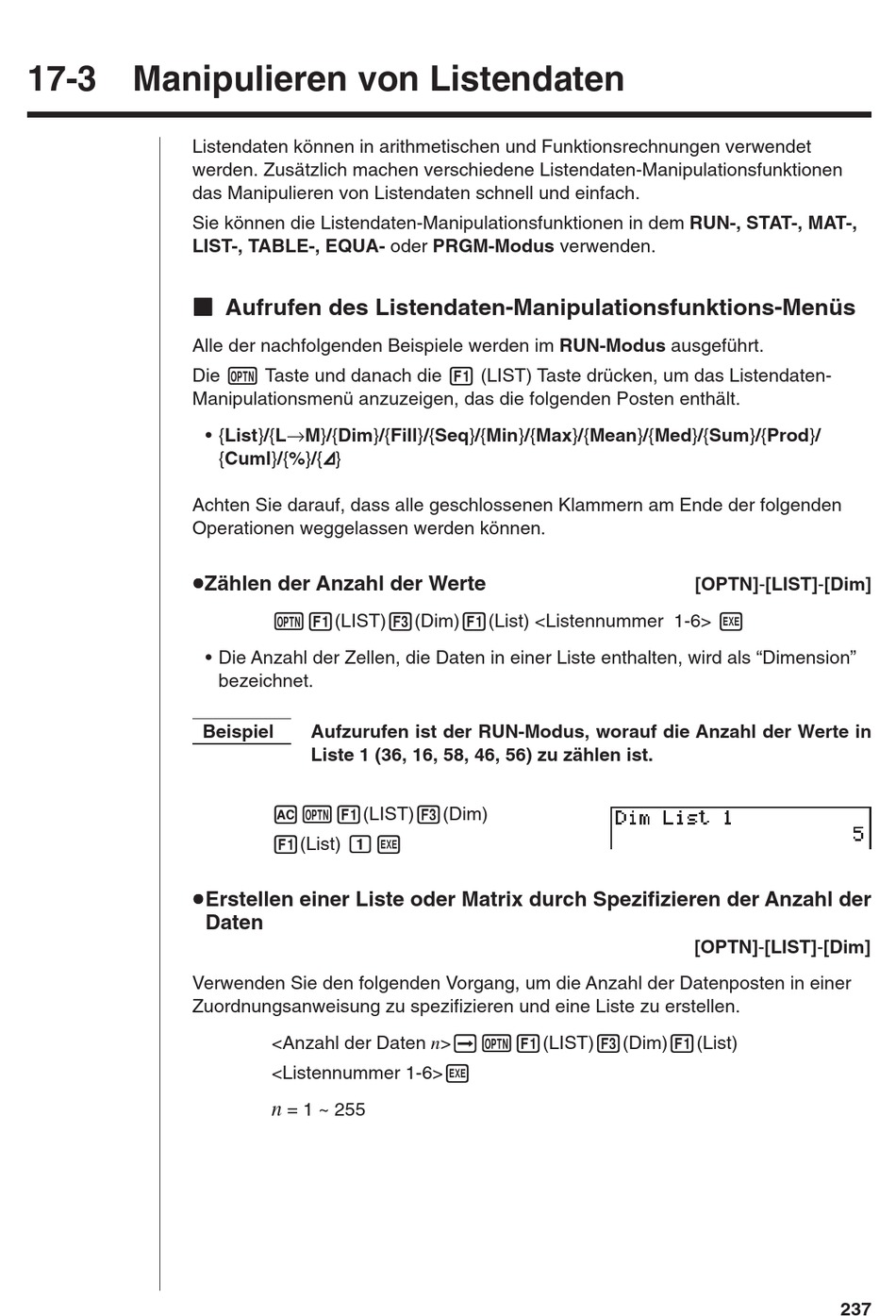 17-3 Manipulieren von Listendaten

Listendaten können in arithmetischen und Funktionsrechnungen verwendet werden. Zusätzlich machen verschiedene Listendaten-Manipulationsfunktionen das Manipulieren von Listendaten schnell und einfach.

Sie können die Listendaten-Manipulationsfunktionen in dem RUN-, STAT-, MAT-, LIST-, TABLE-, EQUA- oder PRGM-Modus verwenden.

■ Aufrufen des Listendaten-Manipulationsfunktions-Menüs

Alle der nachfolgenden Beispiele werden im RUN-Modus ausgeführt.

Die OPTN Taste und danach die F1 (LIST) Taste drücken, um das Listendaten-Manipulationsmenü anzuzeigen, das die folgenden Posten enthält.

• {List}/{L→M}/{Dim}/{Fill}/{Seq}/{Min}/{Max}/{Mean}/{Med}/{Sum}/{Prod}/{Cuml}/{%}/{⊿}

Achten Sie darauf, dass alle geschlossenen Klammern am Ende der folgenden Operationen weggelassen werden können.

●Zählen der Anzahl der Werte [OPTN]-[LIST]-[Dim]

OPTN F1 (LIST) F3 (Dim) F1 (List) <Listennummer 1-6> EXE

• Die Anzahl der Zellen, die Daten in einer Liste enthalten, wird als “Dimension” bezeichnet.

Beispiel Aufzurufen ist der RUN-Modus, worauf die Anzahl der Werte in Liste 1 (36, 16, 58, 46, 56) zu zählen ist.

AC OPTN F1 (LIST) F3 (Dim)
F1 (List) 1 EXE

Dim List 1
5

●Erstellen einer Liste oder Matrix durch Spezifizieren der Anzahl der Daten
[OPTN]-[LIST]-[Dim]

Verwenden Sie den folgenden Vorgang, um die Anzahl der Datenposten in einer Zuordnungsanweisung zu spezifizieren und eine Liste zu erstellen.

<Anzahl der Daten $n$> → OPTN F1 (LIST) F3 (Dim) F1 (List) <Listennummer 1-6> EXE

$n$ = 1 ~ 255

237